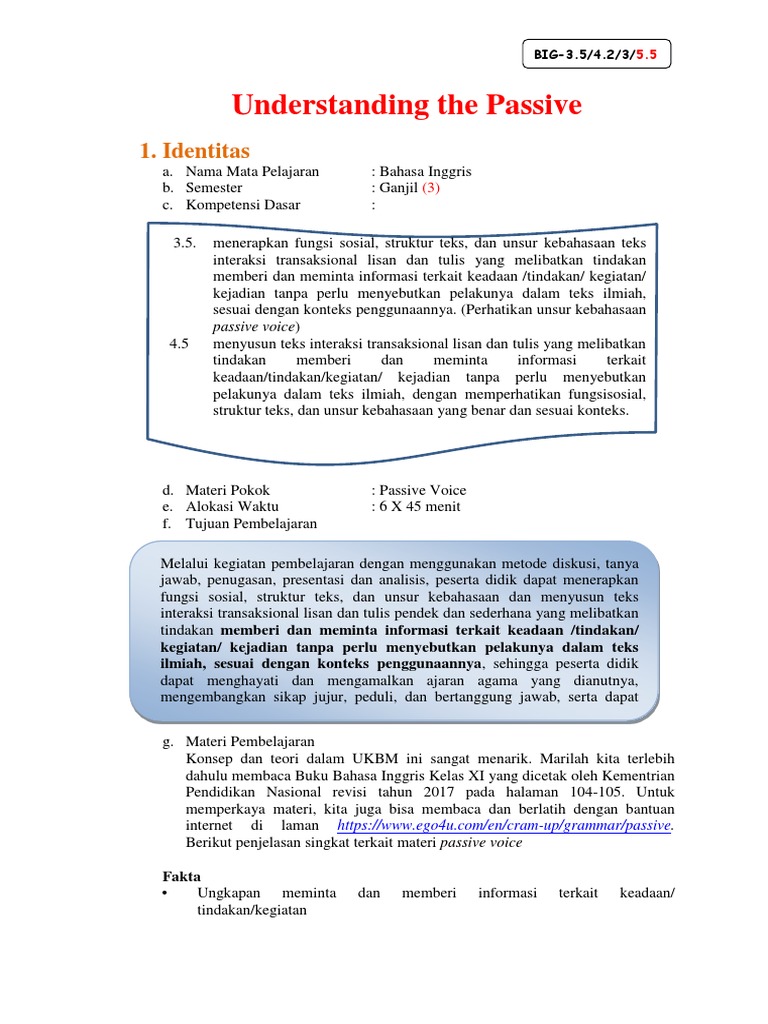 BIG-3.5/4.2/3/5.5

Understanding the Passive

1. Identitas

a. Nama Mata Pelajaran : Bahasa Inggris
b. Semester : Ganjil (3)
c. Kompetensi Dasar :

3.5. menerapkan fungsi sosial, struktur teks, dan unsur kebahasaan teks interaksi transaksional lisan dan tulis yang melibatkan tindakan memberi dan meminta informasi terkait keadaan /tindakan/ kegiatan/ kejadian tanpa perlu menyebutkan pelakunya dalam teks ilmiah, sesuai dengan konteks penggunaannya. (Perhatikan unsur kebahasaan passive voice)

4.5 menyusun teks interaksi transaksional lisan dan tulis yang melibatkan tindakan memberi dan meminta informasi terkait keadaan/tindakan/kegiatan/ kejadian tanpa perlu menyebutkan pelakunya dalam teks ilmiah, dengan memperhatikan fungsisosial, struktur teks, dan unsur kebahasaan yang benar dan sesuai konteks.

d. Materi Pokok : Passive Voice
e. Alokasi Waktu : 6 X 45 menit
f. Tujuan Pembelajaran

Melalui kegiatan pembelajaran dengan menggunakan metode diskusi, tanya jawab, penugasan, presentasi dan analisis, peserta didik dapat menerapkan fungsi sosial, struktur teks, dan unsur kebahasaan dan menyusun teks interaksi transaksional lisan dan tulis pendek dan sederhana yang melibatkan tindakan memberi dan meminta informasi terkait keadaan /tindakan/ kegiatan/ kejadian tanpa perlu menyebutkan pelakunya dalam teks ilmiah, sesuai dengan konteks penggunaannya, sehingga peserta didik dapat menghayati dan mengamalkan ajaran agama yang dianutnya, mengembangkan sikap jujur, peduli, dan bertanggung jawab, serta dapat

g. Materi Pembelajaran
Konsep dan teori dalam UKBM ini sangat menarik. Marilah kita terlebih dahulu membaca Buku Bahasa Inggris Kelas XI yang dicetak oleh Kementrian Pendidikan Nasional revisi tahun 2017 pada halaman 104-105. Untuk memperkaya materi, kita juga bisa membaca dan berlatih dengan bantuan internet di laman https://www.ego4u.com/en/cram-up/grammar/passive. Berikut penjelasan singkat terkait materi passive voice

Fakta
• Ungkapan meminta dan memberi informasi terkait keadaan/ tindakan/kegiatan